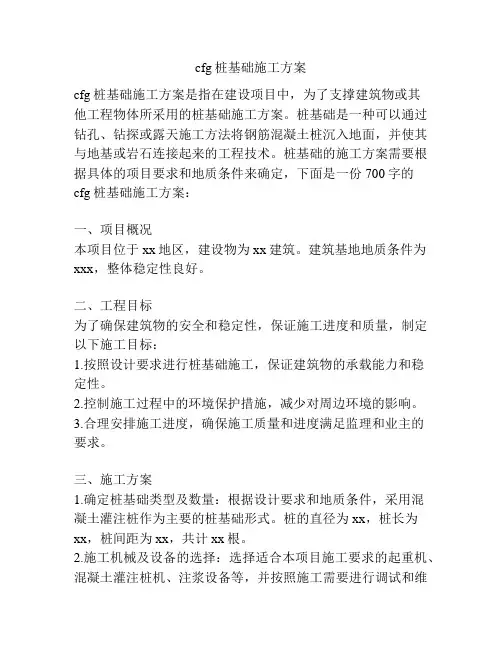 cfg 桩基础施工方案

cfg 桩基础施工方案是指在建设项目中，为了支撑建筑物或其他工程物体所采用的桩基础施工方案。桩基础是一种可以通过钻孔、钻探或露天施工方法将钢筋混凝土桩沉入地面，并使其与地基或岩石连接起来的工程技术。桩基础的施工方案需要根据具体的项目要求和地质条件来确定，下面是一份 700 字的 cfg 桩基础施工方案：

一、项目概况
本项目位于 xx 地区，建设物为 xx 建筑。建筑基地地质条件为 xxx，整体稳定性良好。

二、工程目标
为了确保建筑物的安全和稳定性，保证施工进度和质量，制定以下施工目标：
1.按照设计要求进行桩基础施工，保证建筑物的承载能力和稳定性。
2.控制施工过程中的环境保护措施，减少对周边环境的影响。
3.合理安排施工进度，确保施工质量和进度满足监理和业主的要求。

三、施工方案
1.确定桩基础类型及数量：根据设计要求和地质条件，采用混凝土灌注桩作为主要的桩基础形式。桩的直径为 xx，桩长为 xx，桩间距为 xx，共计 xx 根。
2.施工机械及设备的选择：选择适合本项目施工要求的起重机、混凝土灌注桩机、注浆设备等，并按照施工需要进行调试和维